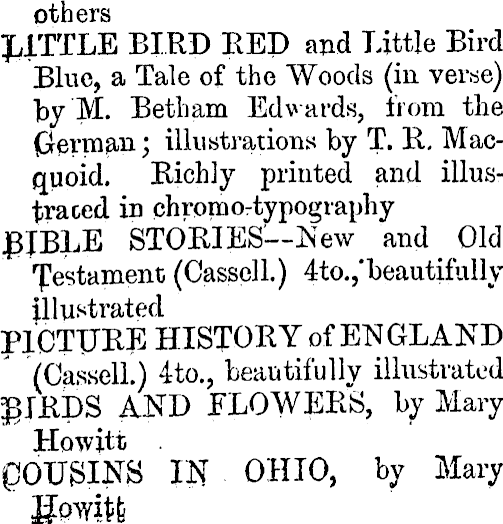 others

LITTLE BIRD RED and Little Bird Blue, a Tale of the Woods (in verse) by M. Betham Edwards, from the German; illustrations by T. R. Macquoid. Richly printed and illustraced in chromo-typography

BIBLE STORIES--New and Old Testament (Cassell.) 4to., beautifully illustrated

PICTURE HISTORY of ENGLAND (Cassell.) 4to., beautifully illustrated

BIRDS AND FLOWERS, by Mary Howitt

COUSINS IN OHIO, by Mary Howitt